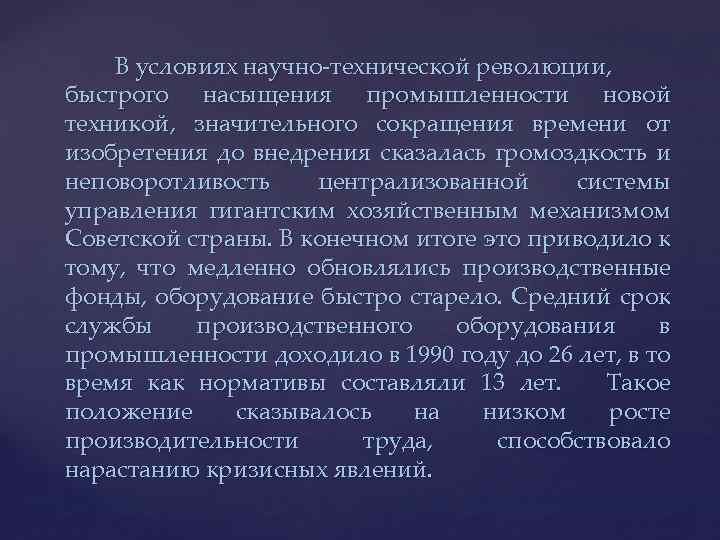 В условиях научно-технической революции, быстрого насыщения промышленности новой техникой, значительного сокращения времени от изобретения до внедрения сказалась громоздкость и неповоротливость централизованной системы управления гигантским хозяйственным механизмом Советской страны. В конечном итоге это приводило к тому, что медленно обновлялись производственные фонды, оборудование быстро старело. Средний срок службы производственного оборудования в промышленности доходило в 1990 году до 26 лет, в то время как нормативы составляли 13 лет. Такое положение сказывалось на низком росте производительности труда, способствовало нарастанию кризисных явлений.